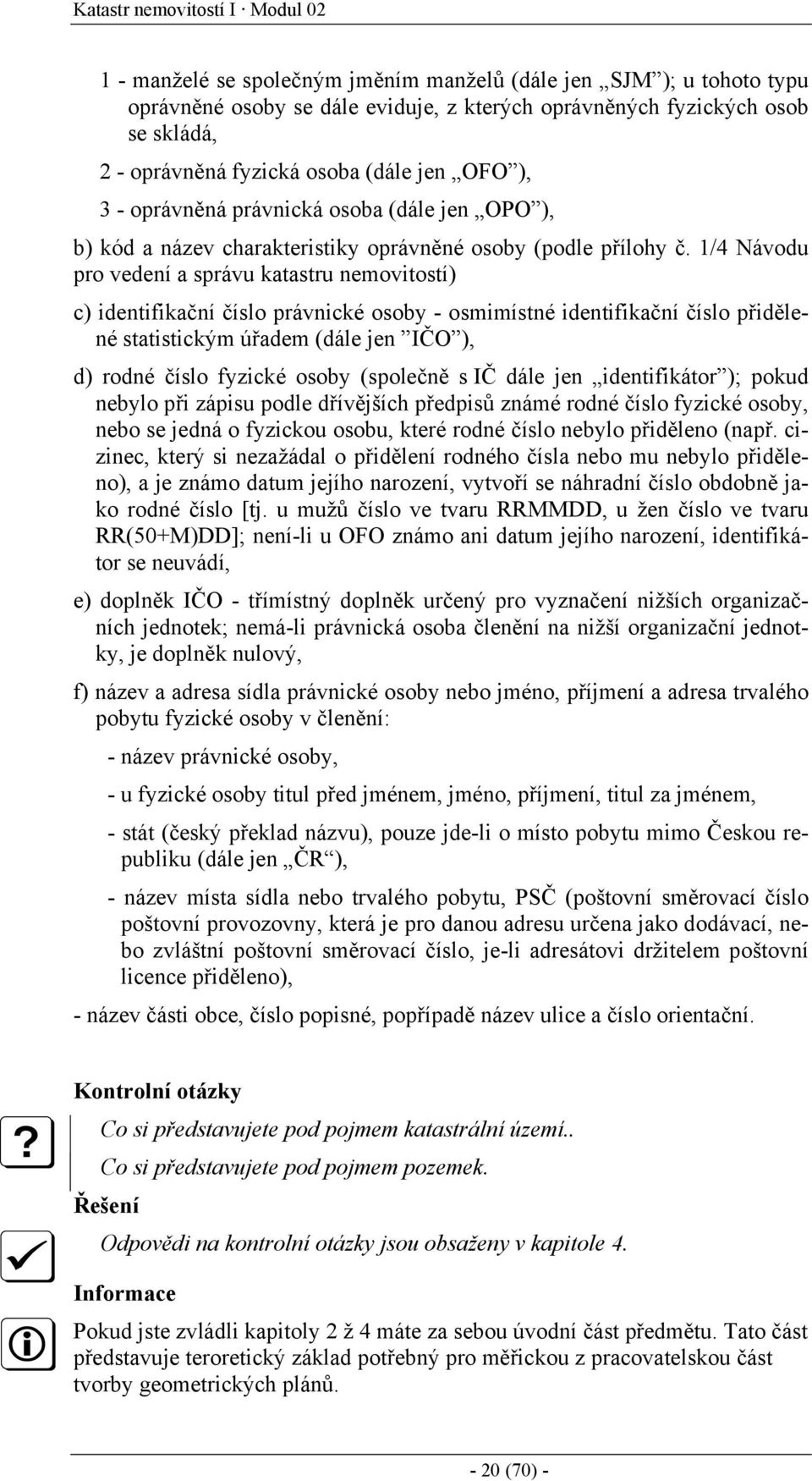 Katastr nemovitostí I · Modul 02

1 - manželé se společným jměním manželů (dále jen „SJM"); u tohoto typu oprávněné osoby se dále eviduje, z kterých oprávněných fyzických osob se skládá,

2 - oprávněná fyzická osoba (dále jen „OFO"),

3 - oprávněná právnická osoba (dále jen „OPO"),

b) kód a název charakteristiky oprávněné osoby (podle přílohy č. 1/4 Návodu pro vedení a správu katastru nemovitostí)

c) identifikační číslo právnické osoby - osmimístné identifikační číslo přidělené statistickým úřadem (dále jen "IČO"),

d) rodné číslo fyzické osoby (společně s IČ dále jen „identifikátor"); pokud nebylo při zápisu podle dřívějších předpisů známé rodné číslo fyzické osoby, nebo se jedná o fyzickou osobu, které rodné číslo nebylo přiděleno (např. cizinec, který si nezažádal o přidělení rodného čísla nebo mu nebylo přiděleno), a je známo datum jejího narození, vytvoří se náhradní číslo obdobně jako rodné číslo [tj. u mužů číslo ve tvaru RRMMDD, u žen číslo ve tvaru RR(50+M)DD]; není-li u OFO známo ani datum jejího narození, identifikátor se neuvádí,

e) doplněk IČO - třímístný doplněk určený pro vyznačení nižších organizačních jednotek; nemá-li právnická osoba členění na nižší organizační jednotky, je doplněk nulový,

f) název a adresa sídla právnické osoby nebo jméno, příjmení a adresa trvalého pobytu fyzické osoby v členění:

- název právnické osoby,

- u fyzické osoby titul před jménem, jméno, příjmení, titul za jménem,

- stát (český překlad názvu), pouze jde-li o místo pobytu mimo Českou republiku (dále jen „ČR"),

- název místa sídla nebo trvalého pobytu, PSČ (poštovní směrovací číslo poštovní provozovny, která je pro danou adresu určena jako dodávací, nebo zvláštní poštovní směrovací číslo, je-li adresátovi držitelem poštovní licence přiděleno),

- název části obce, číslo popisné, popřípadě název ulice a číslo orientační.

Kontrolní otázky

?

Co si představujete pod pojmem katastrální území..

Co si představujete pod pojmem pozemek.

Řešení

Odpovědi na kontrolní otázky jsou obsaženy v kapitole 4.

Informace

Pokud jste zvládli kapitoly 2 ž 4 máte za sebou úvodní část předmětu. Tato část představuje teroretický základ potřebný pro měřickou z pracovatelskou část tvorby geometrických plánů.

- 20 (70) -